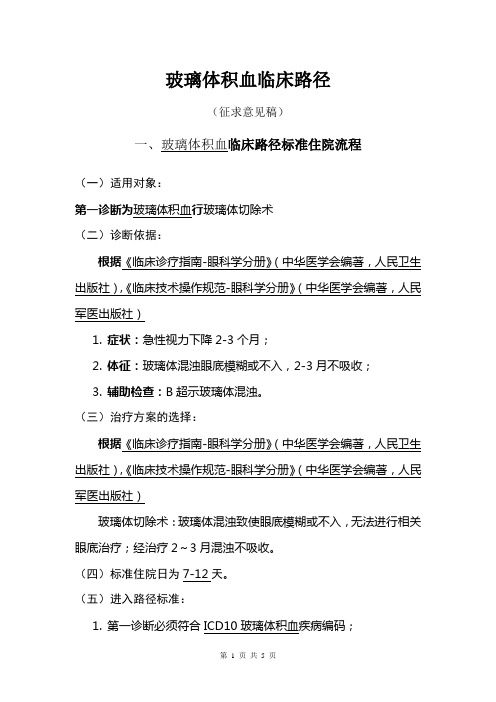 玻璃体积血临床路径

（征求意见稿）

一、玻璃体积血临床路径标准住院流程

（一）适用对象：

第一诊断为玻璃体积血行玻璃体切除术

（二）诊断依据：

根据《临床诊疗指南-眼科学分册》（中华医学会编著，人民卫生出版社），《临床技术操作规范-眼科学分册》（中华医学会编著，人民军医出版社）

1. 症状：急性视力下降 2-3 个月；

2. 体征：玻璃体混浊眼底模糊或不入，2-3 月不吸收；

3. 辅助检查：B 超示玻璃体混浊。

（三）治疗方案的选择：

根据《临床诊疗指南-眼科学分册》（中华医学会编著，人民卫生出版社），《临床技术操作规范-眼科学分册》（中华医学会编著，人民军医出版社）

玻璃体切除术：玻璃体混浊致使眼底模糊或不入，无法进行相关眼底治疗；经治疗 2～3 月混浊不吸收。

（四）标准住院日为 7-12 天。

（五）进入路径标准：

1. 第一诊断必须符合 ICD10 玻璃体积血疾病编码；

第 1 页 共 5 页